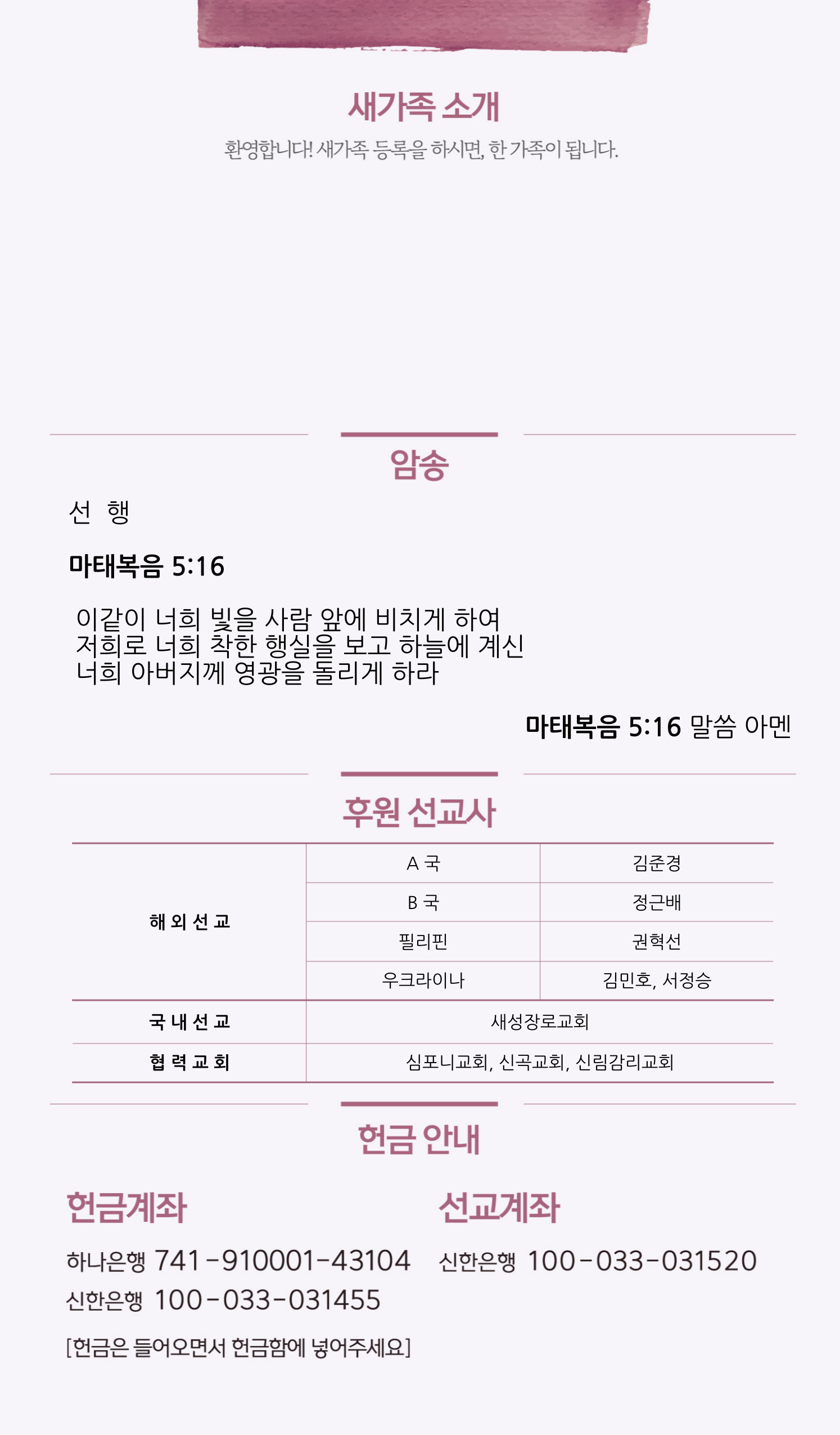 새가족 소개

환영합니다! 새가족 등록을 하시면, 한 가족이 됩니다.

암송

선 행

마태복음 5:16

이같이 너희 빛을 사람 앞에 비치게 하여 저희로 너희 착한 행실을 보고 하늘에 계신 너희 아버지께 영광을 돌리게 하라

마태복음 5:16 말씀 아멘

후원 선교사

| 해 외 선 교 | A 국 | 김준경 |
|---|---|---|
| | B 국 | 정근배 |
| | 필리핀 | 권혁선 |
| | 우크라이나 | 김민호, 서정승 |
| 국 내 선 교 | 새성장로교회 | |
| 협 력 교 회 | 심포니교회, 신곡교회, 신림감리교회 | |

헌금 안내

헌금계좌

하나은행 741-910001-43104
신한은행 100-033-031455

[헌금은 들어오면서 헌금함에 넣어주세요]

선교계좌

신한은행 100-033-031520